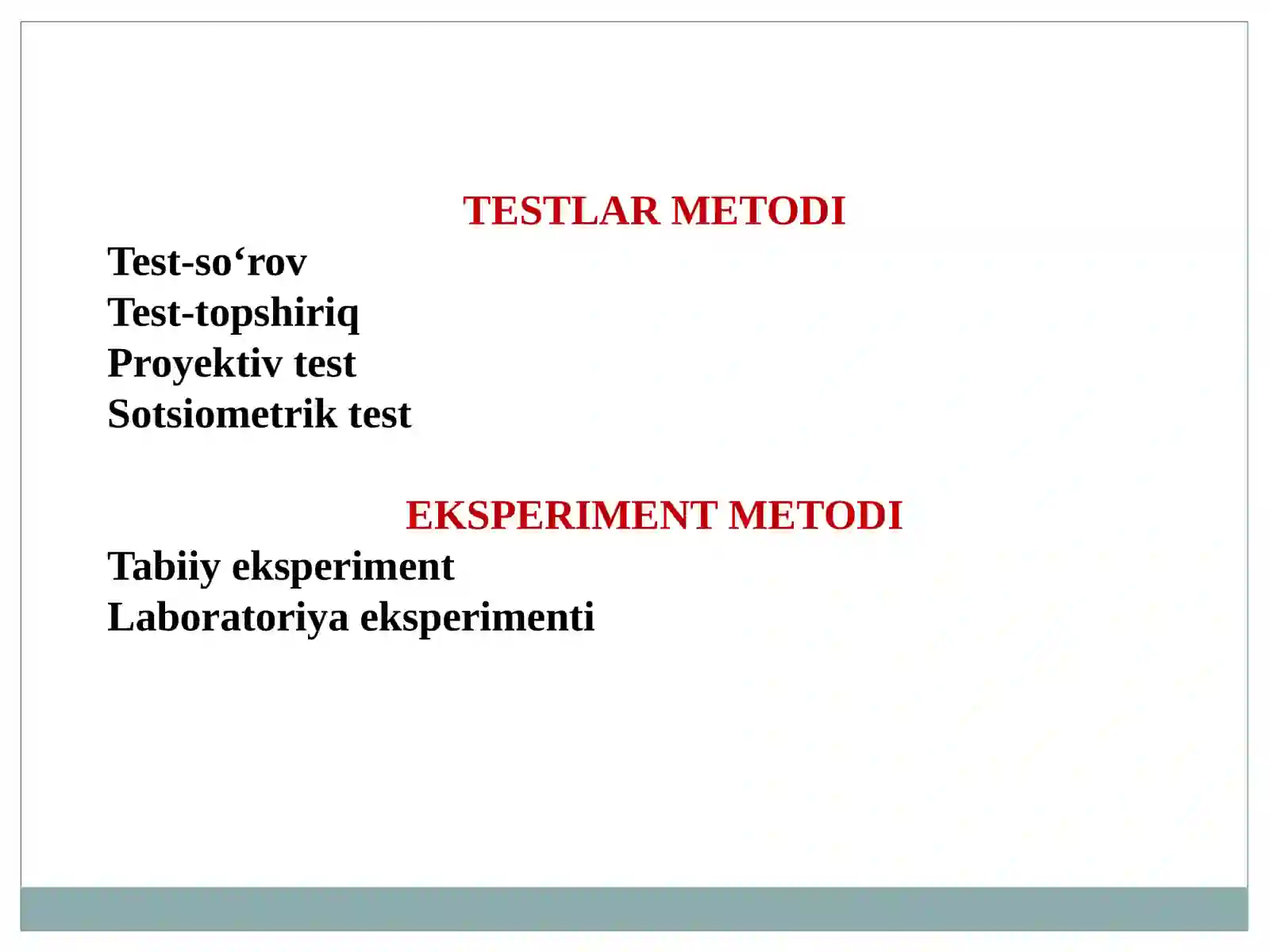 TESTLAR METODI

Test-so‘rov
Test-topshiriq
Proyektiv test
Sotsiometrik test

EKSPERIMENT METODI

Tabiiy eksperiment
Laboratoriya eksperimenti